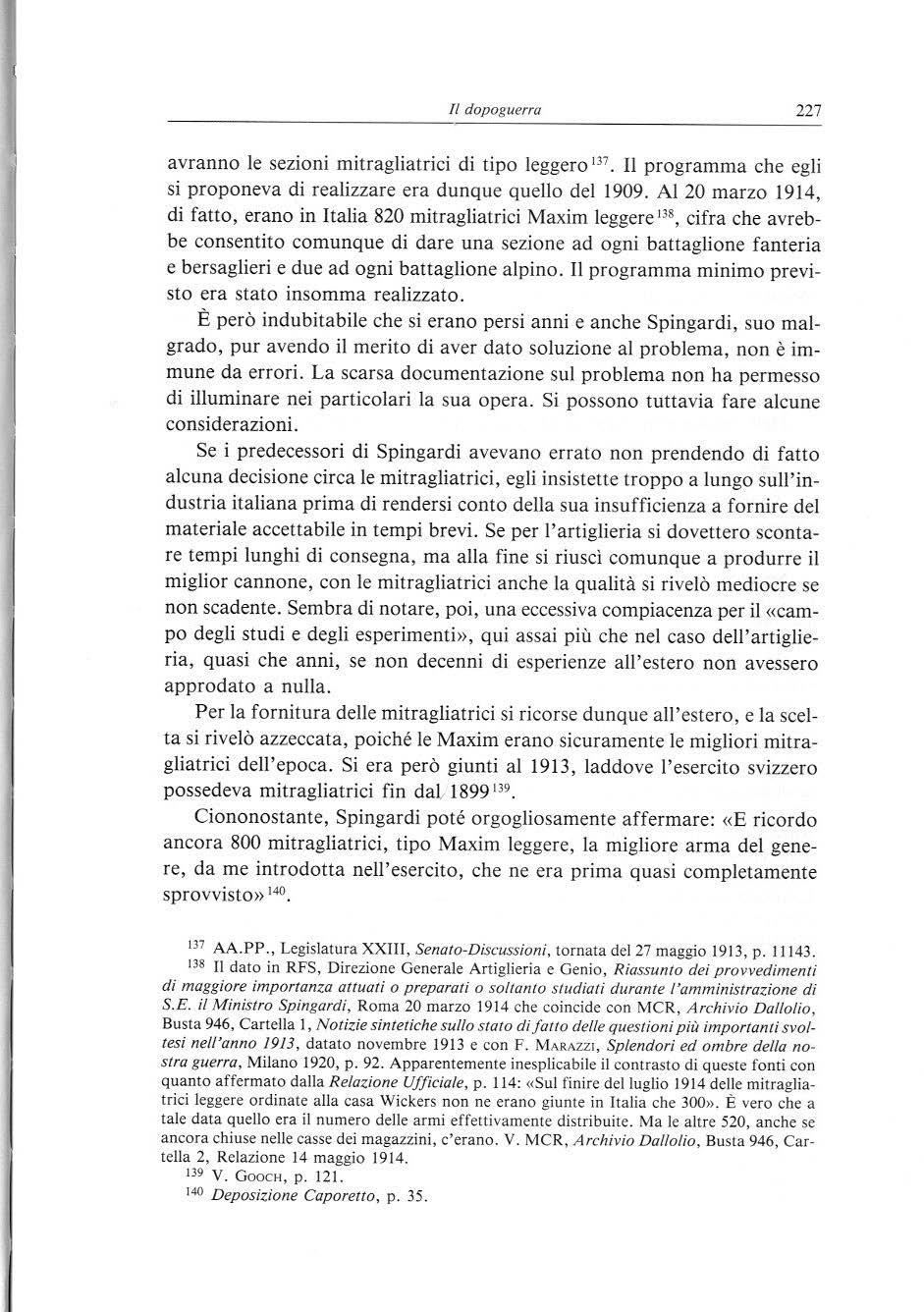 Il dopoguerra 227

avranno le sezioni mitragliatrici di tipo leggero $^{137}$. Il programma che egli si proponeva di realizzare era dunque quello del 1909. Al 20 marzo 1914, di fatto, erano in Italia 820 mitragliatrici Maxim leggere $^{138}$, cifra che avrebbe consentito comunque di dare una sezione ad ogni battaglione fanteria e bersaglieri e due ad ogni battaglione alpino. Il programma minimo previsto era stato insomma realizzato.

È però indubitabile che si erano persi anni e anche Spingardi, suo malgrado, pur avendo il merito di aver dato soluzione al problema, non è immune da errori. La scarsa documentazione sul problema non ha permesso di illuminare nei particolari la sua opera. Si possono tuttavia fare alcune considerazioni.

Se i predecessori di Spingardi avevano errato non prendendo di fatto alcuna decisione circa le mitragliatrici, egli insistette troppo a lungo sull'industria italiana prima di rendersi conto della sua insufficienza a fornire del materiale accettabile in tempi brevi. Se per l'artiglieria si dovettero scontare tempi lunghi di consegna, ma alla fine si riuscì comunque a produrre il miglior cannone, con le mitragliatrici anche la qualità si rivelò mediocre se non scadente. Sembra di notare, poi, una eccessiva compiacenza per il «campo degli studi e degli esperimenti», qui assai più che nel caso dell'artiglieria, quasi che anni, se non decenni di esperienze all'estero non avessero approdato a nulla.

Per la fornitura delle mitragliatrici si ricorse dunque all'estero, e la scelta si rivelò azzeccata, poiché le Maxim erano sicuramente le migliori mitragliatrici dell'epoca. Si era però giunti al 1913, laddove l'esercito svizzero possedeva mitragliatrici fin dal 1899 $^{139}$.

Ciononostante, Spingardi poté orgogliosamente affermare: «E ricordo ancora 800 mitragliatrici, tipo Maxim leggere, la migliore arma del genere, da me introdotta nell'esercito, che ne era prima quasi completamente sprovvisto» $^{140}$.

$^{137}$ AA.PP., Legislatura XXIII, Senato-Discussioni, tornata del 27 maggio 1913, p. 11143.
$^{138}$ Il dato in RFS, Direzione Generale Artiglieria e Genio, Riassunto dei provvedimenti di maggiore importanza attuati o preparati o soltanto studiati durante l'amministrazione di S.E. il Ministro Spingardi, Roma 20 marzo 1914 che coincide con MCR, Archivio Dallolio, Busta 946, Cartella 1, Notizie sintetiche sullo stato di fatto delle questioni più importanti svoltesi nell'anno 1913, datato novembre 1913 e con F. Marazzi, Splendori ed ombre della nostra guerra, Milano 1920, p. 92. Apparentemente inesplicabile il contrasto di queste fonti con quanto affermato dalla Relazione Ufficiale, p. 114: «Sul finire del luglio 1914 delle mitragliatrici leggere ordinate alla casa Wickers non ne erano giunte in Italia che 300». È vero che a tale data quello era il numero delle armi effettivamente distribuite. Ma le altre 520, anche se ancora chiuse nelle casse dei magazzini, c'erano. V. MCR, Archivio Dallolio, Busta 946, Cartella 2, Relazione 14 maggio 1914.
$^{139}$ V. Gooch, p. 121.
$^{140}$ Deposizione Caporetto, p. 35.